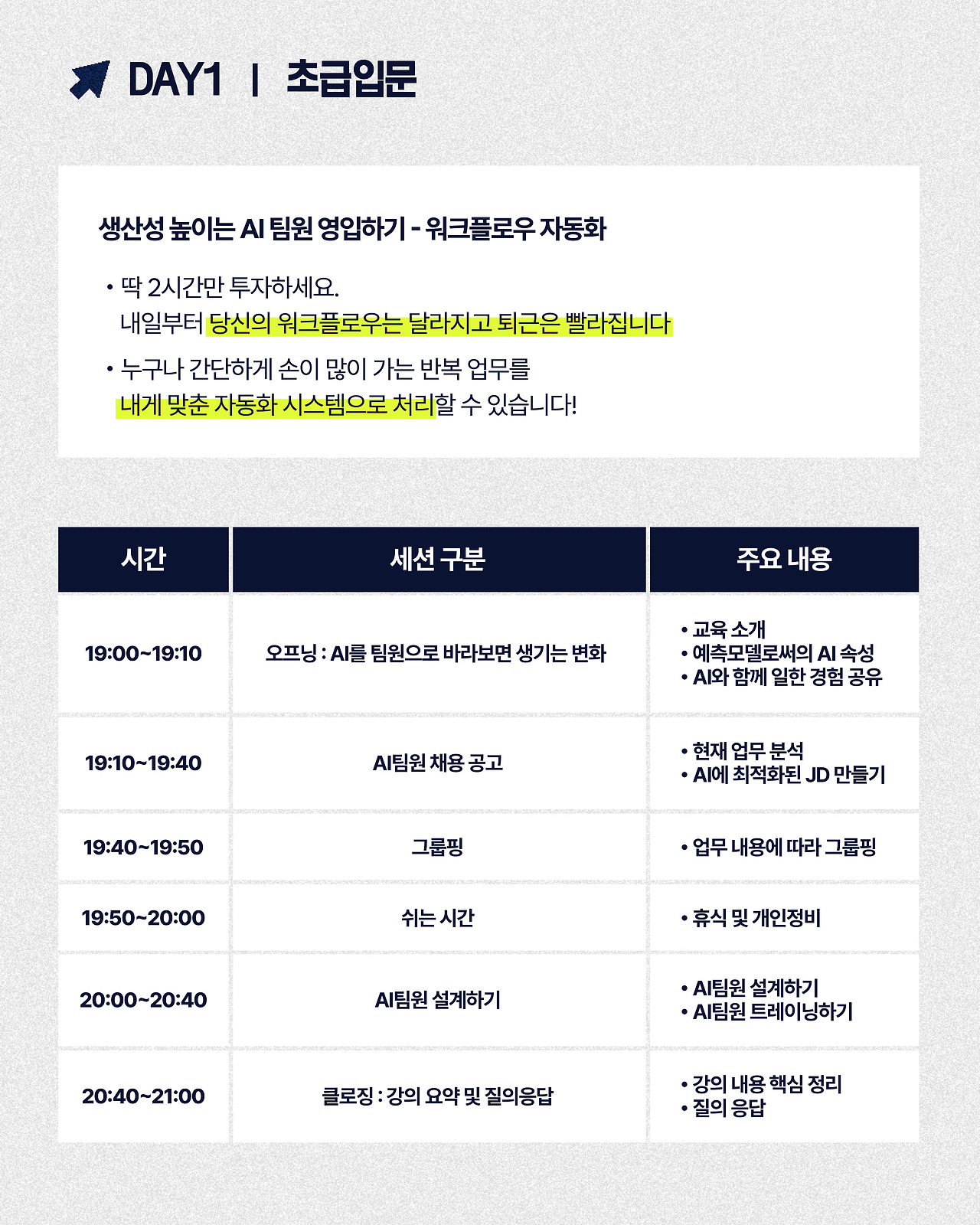 DAY1 | 초급입문

생산성 높이는 AI 팀원 영입하기 - 워크플로우 자동화

• 딱 2시간만 투자하세요.
내일부터 당신의 워크플로우는 달라지고 퇴근은 빨라집니다

• 누구나 간단하게 손이 많이 가는 반복 업무를
내게 맞춘 자동화 시스템으로 처리할 수 있습니다!

| 시간 | 세션 구분 | 주요 내용 |
|---|---|---|
| 19:00~19:10 | 오프닝 : AI를 팀원으로 바라보면 생기는 변화 | • 교육 소개 • 예측모델로써의 AI 속성 • AI와 함께 일한 경험 공유 |
| 19:10~19:40 | AI팀원 채용 공고 | • 현재 업무 분석 • AI에 최적화된 JD 만들기 |
| 19:40~19:50 | 그룹핑 | • 업무 내용에 따라 그룹핑 |
| 19:50~20:00 | 쉬는 시간 | • 휴식 및 개인정비 |
| 20:00~20:40 | AI팀원 설계하기 | • AI팀원 설계하기 • AI팀원 트레이닝하기 |
| 20:40~21:00 | 클로징 : 강의 요약 및 질의응답 | • 강의 내용 핵심 정리 • 질의 응답 |